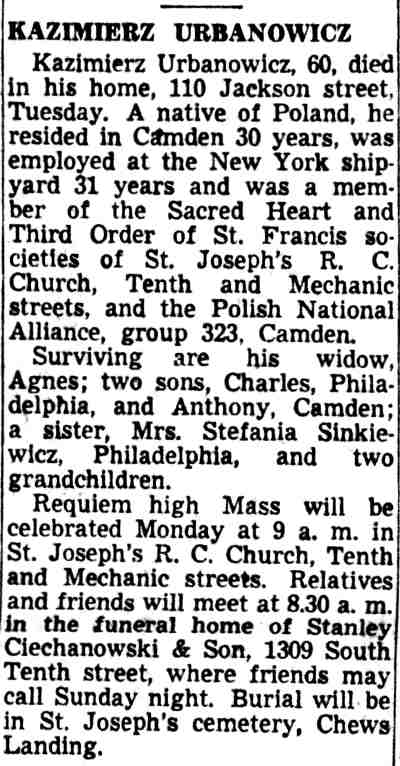 KAZIMIERZ URBANOWICZ

Kazimierz Urbanowicz, 60, died in his home, 110 Jackson street, Tuesday. A native of Poland, he resided in Camden 30 years, was employed at the New York shipyard 31 years and was a member of the Sacred Heart and Third Order of St. Francis societies of St. Joseph's R. C. Church, Tenth and Mechanic streets, and the Polish National Alliance, group 323, Camden.

Surviving are his widow, Agnes; two sons, Charles, Philadelphia, and Anthony, Camden; a sister, Mrs. Stefania Sinkiewicz, Philadelphia, and two grandchildren.

Requiem high Mass will be celebrated Monday at 9 a. m. in St. Joseph's R. C. Church, Tenth and Mechanic streets. Relatives and friends will meet at 8.30 a. m. in the funeral home of Stanley Ciechanowski & Son, 1309 South Tenth street, where friends may call Sunday night. Burial will be in St. Joseph's cemetery, Chews Landing.